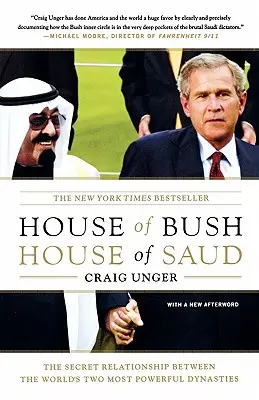 "Craig Unger has done America and the world a huge favor by clearly and precisely documenting how the Bush inner circle is in the very deep pockets of the brutal Saudi dictators."
—MICHAEL MOORE, DIRECTOR OF FAHRENHEIT 9/11

THE NEW YORK TIMES BESTSELLER

HOUSE of BUSH
HOUSE of SAUD

CRAIG UNGER

WITH A NEW AFTERWORD

THE SECRET RELATIONSHIP BETWEEN
THE WORLD'S TWO MOST POWERFUL DYNASTIES